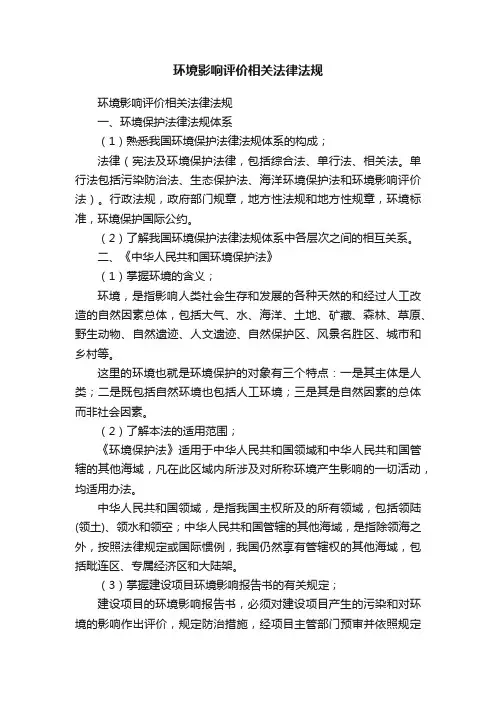 环境影响评价相关法律法规

环境影响评价相关法律法规

一、环境保护法律法规体系

（1）熟悉我国环境保护法律法规体系的构成；

法律（宪法及环境保护法律，包括综合法、单行法、相关法。单行法包括污染防治法、生态保护法、海洋环境保护法和环境影响评价法）。行政法规，政府部门规章，地方性法规和地方性规章，环境标准，环境保护国际公约。

（2）了解我国环境保护法律法规体系中各层次之间的相互关系。

二、《中华人民共和国环境保护法》

（1）掌握环境的含义；

环境，是指影响人类社会生存和发展的各种天然的和经过人工改造的自然因素总体，包括大气、水、海洋、土地、矿藏、森林、草原、野生动物、自然遗迹、人文遗迹、自然保护区、风景名胜区、城市和乡村等。

这里的环境也就是环境保护的对象有三个特点：一是其主体是人类；二是既包括自然环境也包括人工环境；三是其是自然因素的总体而非社会因素。

（2）了解本法的适用范围；

《环境保护法》适用于中华人民共和国领域和中华人民共和国管辖的其他海域，凡在此区域内所涉及对所称环境产生影响的一切活动，均适用办法。

中华人民共和国领域，是指我国主权所及的所有领域，包括领陆(领土)、领水和领空；中华人民共和国管辖的其他海域，是指除领海之外，按照法律规定或国际惯例，我国仍然享有管辖权的其他海域，包括毗连区、专属经济区和大陆架。

（3）掌握建设项目环境影响报告书的有关规定；

建设项目的环境影响报告书，必须对建设项目产生的污染和对环境的影响作出评价，规定防治措施，经项目主管部门预审并依照规定